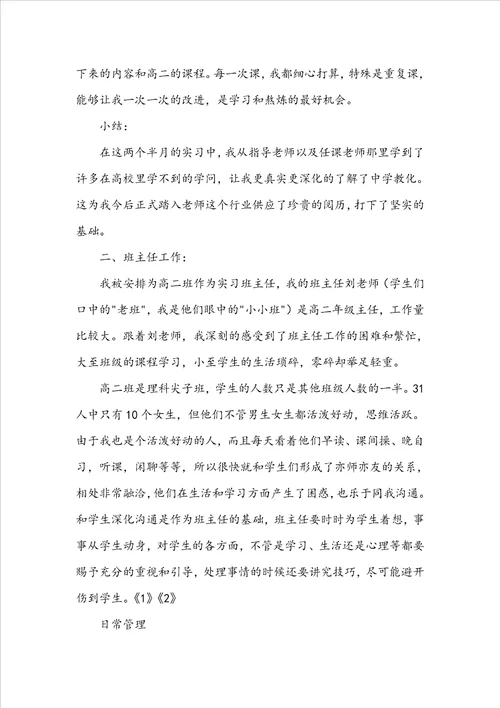 下来的内容和高二的课程。每一次课，我都细心打算，特殊是重复课，能够让我一次一次的改进，是学习和熬炼的最好机会。

小结：

在这两个半月的实习中，我从指导老师以及任课老师那里学到了许多在高校里学不到的学问，让我更真实更深化的了解了中学教化。这为我今后正式踏入老师这个行业供应了珍贵的阅历，打下了坚实的基础。

二、班主任工作：

我被安排为高二班作为实习班主任，我的班主任刘老师（学生们口中的"老班"，我是他们眼中的"小小班"）是高二年级主任，工作量比较大。跟着刘老师，我深刻的感受到了班主任工作的困难和繁忙，大至班级的课程学习，小至学生的生活琐碎，零碎却举足轻重。

高二班是理科尖子班，学生的人数只是其他班级人数的一半。31人中只有10个女生，但他们不管男生女生都活泼好动，思维活跃。由于我也是个活泼好动的人，而且每天看着他们早读、课间操、晚自习，听课，闲聊等等，所以很快就和学生们形成了亦师亦友的关系，相处非常融洽，他们在生活和学习方面产生了困惑，也乐于同我沟通。和学生深化沟通是作为班主任的基础，班主任要时时为学生着想，事事从学生动身，对学生的各方面，不管是学习、生活还是心理等都要赐予充分的重视和引导，处理事情的时候还要讲究技巧，尽可能避开伤到学生。《1》《2》

日常管理